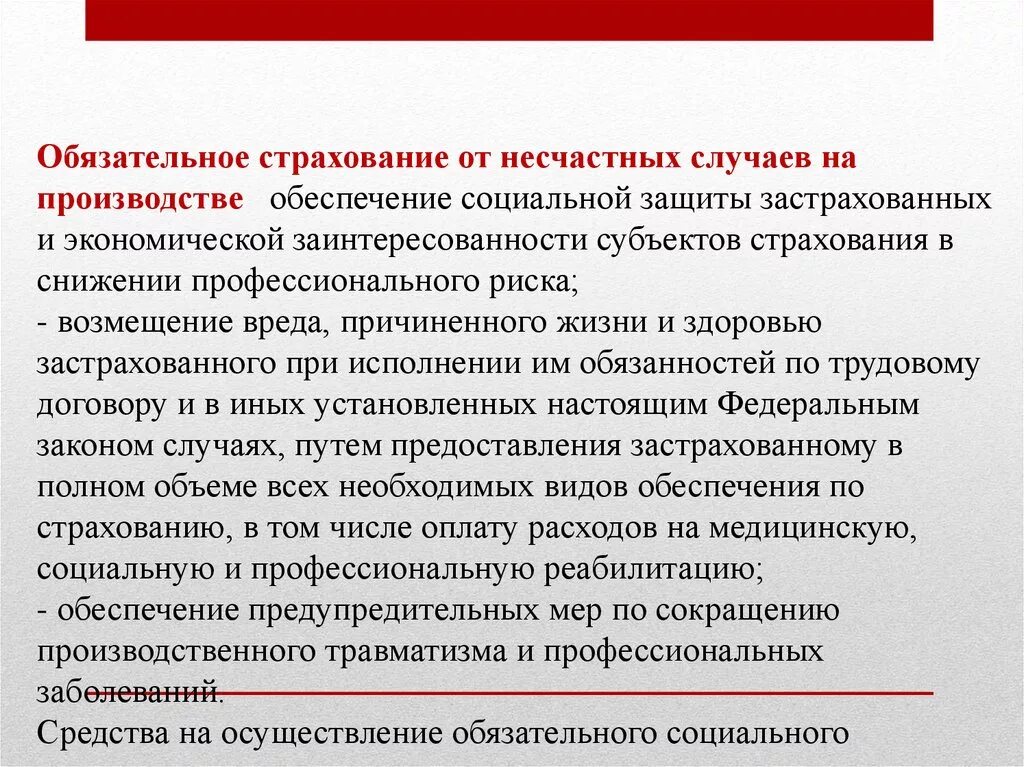 Обязательное страхование от несчастных случаев на производстве обеспечение социальной защиты застрахованных и экономической заинтересованности субъектов страхования в снижении профессионального риска;
- возмещение вреда, причиненного жизни и здоровью застрахованного при исполнении им обязанностей по трудовому договору и в иных установленных настоящим Федеральным законом случаях, путем предоставления застрахованному в полном объеме всех необходимых видов обеспечения по страхованию, в том числе оплату расходов на медицинскую, социальную и профессиональную реабилитацию;
- обеспечение предупредительных мер по сокращению производственного травматизма и профессиональных заболеваний.
Средства на осуществление обязательного социального